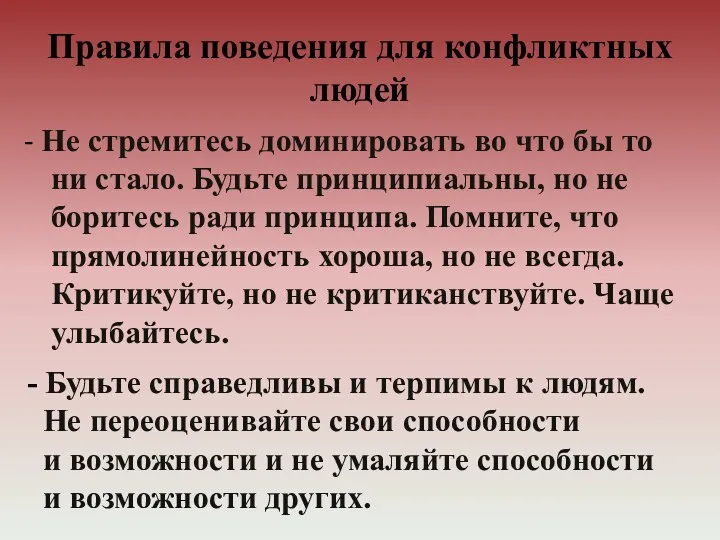 Правила поведения для конфликтных людей

- Не стремитесь доминировать во что бы то ни стало. Будьте принципиальны, но не боритесь ради принципа. Помните, что прямолинейность хороша, но не всегда. Критикуйте, но не критиканствуйте. Чаще улыбайтесь.

- Будьте справедливы и терпимы к людям. Не переоценивайте свои способности и возможности и не умаляйте способности и возможности других.